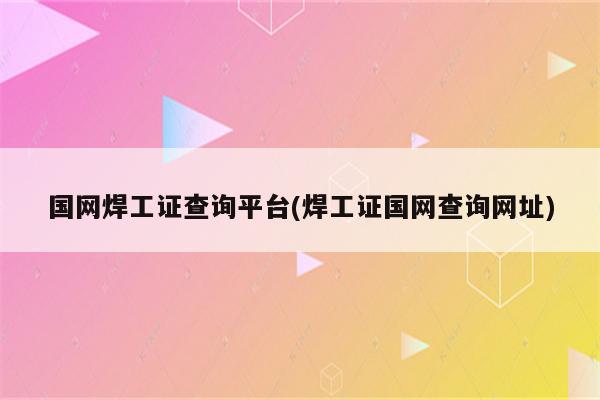 国网焊工证查询平台(焊工证国网查询网址)